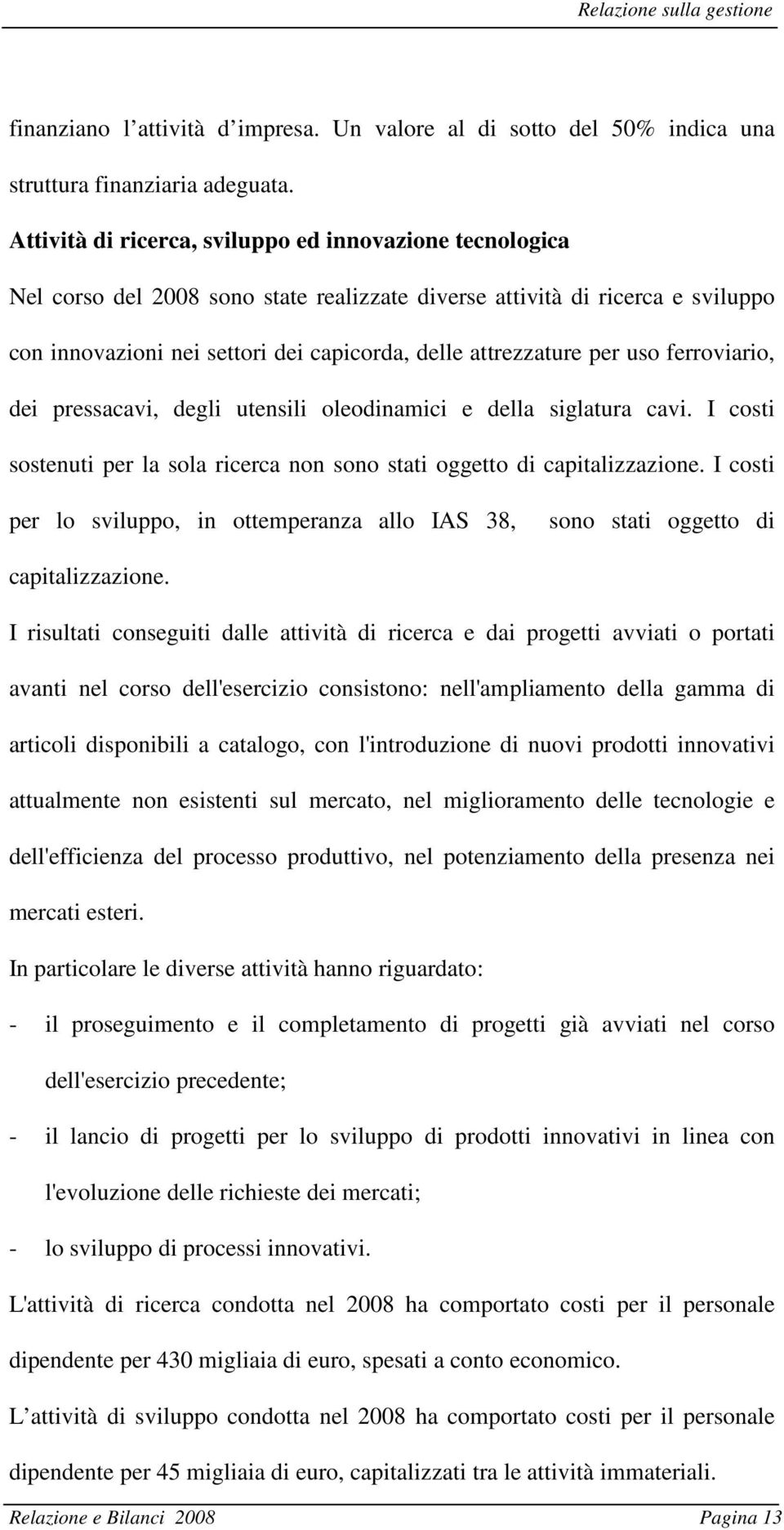 Relazione sulla gestione

finanziano l attività d impresa. Un valore al di sotto del 50% indica una struttura finanziaria adeguata.

Attività di ricerca, sviluppo ed innovazione tecnologica

Nel corso del 2008 sono state realizzate diverse attività di ricerca e sviluppo con innovazioni nei settori dei capicorda, delle attrezzature per uso ferroviario, dei pressacavi, degli utensili oleodinamici e della siglatura cavi. I costi sostenuti per la sola ricerca non sono stati oggetto di capitalizzazione. I costi per lo sviluppo, in ottemperanza allo IAS 38, sono stati oggetto di capitalizzazione.

I risultati conseguiti dalle attività di ricerca e dai progetti avviati o portati avanti nel corso dell'esercizio consistono: nell'ampliamento della gamma di articoli disponibili a catalogo, con l'introduzione di nuovi prodotti innovativi attualmente non esistenti sul mercato, nel miglioramento delle tecnologie e dell'efficienza del processo produttivo, nel potenziamento della presenza nei mercati esteri.

In particolare le diverse attività hanno riguardato:

- il proseguimento e il completamento di progetti già avviati nel corso dell'esercizio precedente;
- il lancio di progetti per lo sviluppo di prodotti innovativi in linea con l'evoluzione delle richieste dei mercati;
- lo sviluppo di processi innovativi.

L'attività di ricerca condotta nel 2008 ha comportato costi per il personale dipendente per 430 migliaia di euro, spesati a conto economico.

L attività di sviluppo condotta nel 2008 ha comportato costi per il personale dipendente per 45 migliaia di euro, capitalizzati tra le attività immateriali.

Relazione e Bilanci 2008 Pagina 13